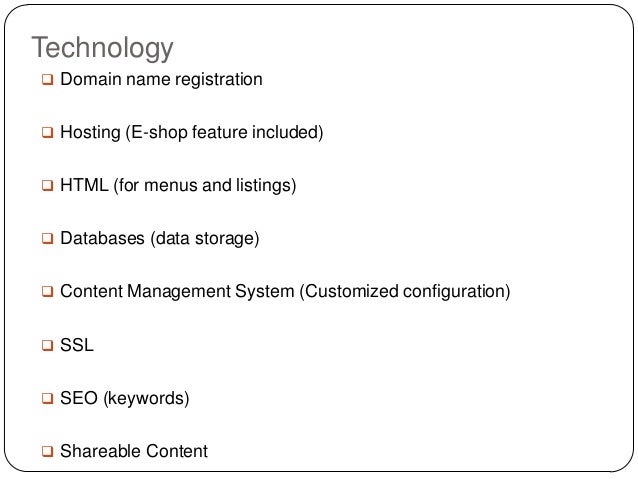 Technology

❑ Domain name registration

❑ Hosting (E-shop feature included)

❑ HTML (for menus and listings)

❑ Databases (data storage)

❑ Content Management System (Customized configuration)

❑ SSL

❑ SEO (keywords)

❑ Shareable Content